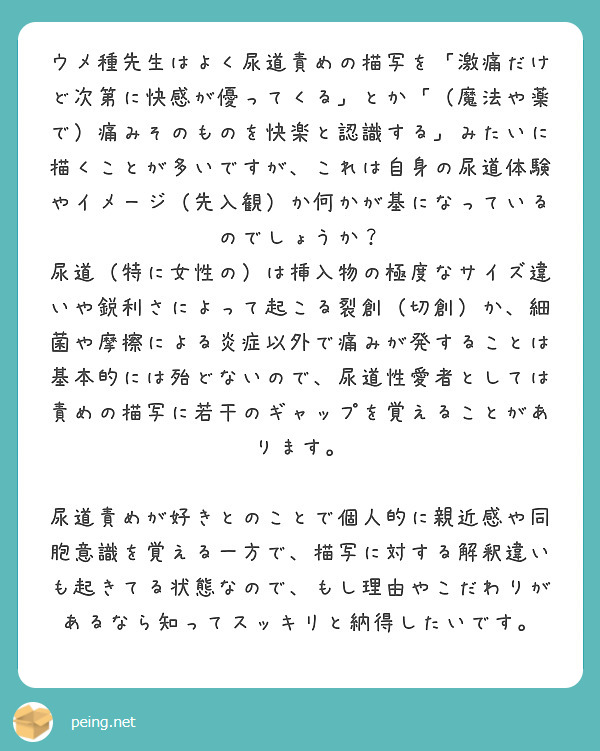 ウメ種先生はよく尿道責めの描写を「激痛だけど次第に快感が優ってくる」とか「（魔法や薬で）痛みそのものを快楽と認識する」みたいに描くことが多いですが、これは自身の尿道体験やイメージ（先入観）か何かが基になっているのでしょうか？
尿道（特に女性の）は挿入物の極度なサイズ違いや鋭利さによって起こる裂創（切創）か、細菌や摩擦による炎症以外で痛みが発することは基本的には殆どないので、尿道性愛者としては責めの描写に若干のギャップを覚えることがあります。

尿道責めが好きとのことで個人的に親近感や同胞意識を覚える一方で、描写に対する解釈違いも起きてる状態なので、もし理由やこだわりがあるなら知ってスッキリと納得したいです。

peing.net